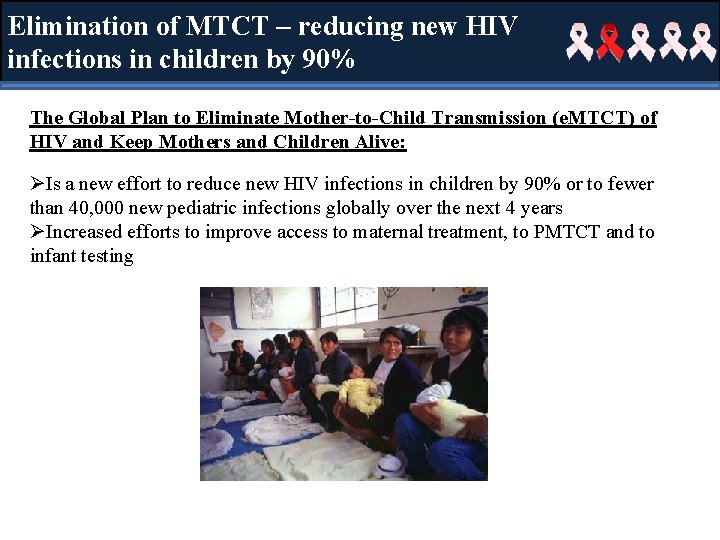 Elimination of MTCT – reducing new HIV infections in children by 90%

The Global Plan to Eliminate Mother-to-Child Transmission (eMTCT) of HIV and Keep Mothers and Children Alive:

➢Is a new effort to reduce new HIV infections in children by 90% or to fewer than 40,000 new pediatric infections globally over the next 4 years
➢Increased efforts to improve access to maternal treatment, to PMTCT and to infant testing